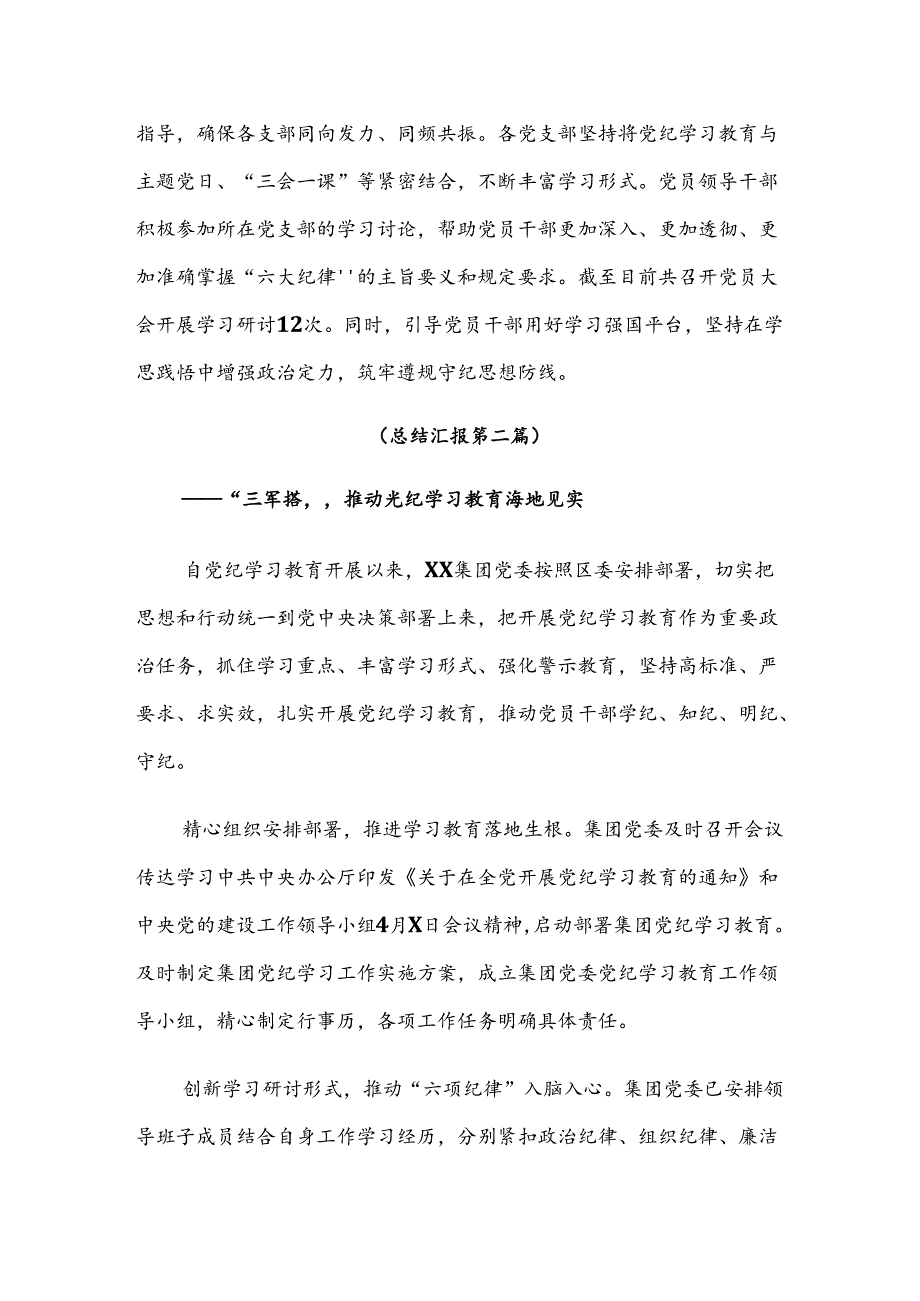 指导，确保各支部同向发力、同频共振。各党支部坚持将党纪学习教育与主题党日、“三会一课”等紧密结合，不断丰富学习形式。党员领导干部积极参加所在党支部的学习讨论，帮助党员干部更加深入、更加透彻、更加准确掌握“六大纪律''的主旨要义和规定要求。截至目前共召开党员大会开展学习研讨12次。同时，引导党员干部用好学习强国平台，坚持在学思践悟中增强政治定力，筑牢遵规守纪思想防线。

（总结汇报第二篇）

——“三军搭，，推动光纪学习教育海地见实

自党纪学习教育开展以来，XX集团党委按照区委安排部署，切实把思想和行动统一到党中央决策部署上来，把开展党纪学习教育作为重要政治任务，抓住学习重点、丰富学习形式、强化警示教育，坚持高标准、严要求、求实效，扎实开展党纪学习教育，推动党员干部学纪、知纪、明纪、守纪。

精心组织安排部署，推进学习教育落地生根。集团党委及时召开会议传达学习中共中央办公厅印发《关于在全党开展党纪学习教育的通知》和中央党的建设工作领导小组4月X日会议精神，启动部署集团党纪学习教育。及时制定集团党纪学习工作实施方案，成立集团党委党纪学习教育工作领导小组，精心制定行事历，各项工作任务明确具体责任。

创新学习研讨形式，推动“六项纪律”入脑入心。集团党委已安排领导班子成员结合自身工作学习经历，分别紧扣政治纪律、组织纪律、廉洁